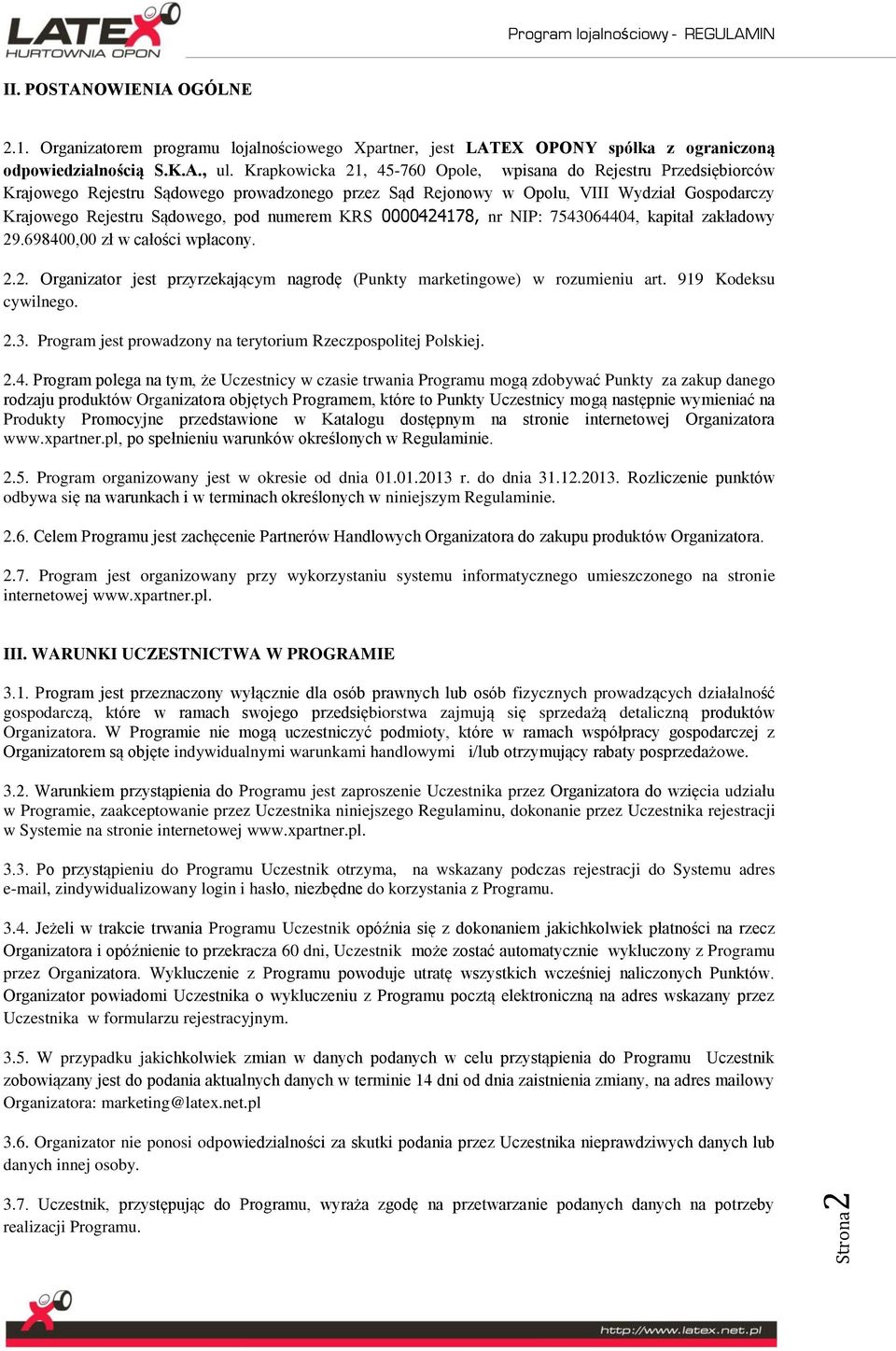 LATEX HURTOWNIA OPON

Program lojalnościowy - REGULAMIN

II. POSTANOWIENIA OGÓLNE

2.1. Organizatorem programu lojalnościowego Xpartner, jest LATEX OPONY spółka z ograniczoną odpowiedzialnością S.K.A., ul. Krapkowicka 21, 45-760 Opole, wpisana do Rejestru Przedsiębiorców Krajowego Rejestru Sądowego prowadzonego przez Sąd Rejonowy w Opolu, VIII Wydział Gospodarczy Krajowego Rejestru Sądowego, pod numerem KRS 0000424178, nr NIP: 7543064404, kapitał zakładowy 29.698400,00 zł w całości wpłacony.

2.2. Organizator jest przyrzekającym nagrodę (Punkty marketingowe) w rozumieniu art. 919 Kodeksu cywilnego.

2.3. Program jest prowadzony na terytorium Rzeczpospolitej Polskiej.

2.4. Program polega na tym, że Uczestnicy w czasie trwania Programu mogą zdobywać Punkty za zakup danego rodzaju produktów Organizatora objętych Programem, które to Punkty Uczestnicy mogą następnie wymieniać na Produkty Promocyjne przedstawione w Katalogu dostępnym na stronie internetowej Organizatora www.xpartner.pl, po spełnieniu warunków określonych w Regulaminie.

2.5. Program organizowany jest w okresie od dnia 01.01.2013 r. do dnia 31.12.2013. Rozliczenie punktów odbywa się na warunkach i w terminach określonych w niniejszym Regulaminie.

2.6. Celem Programu jest zachęcenie Partnerów Handlowych Organizatora do zakupu produktów Organizatora.

2.7. Program jest organizowany przy wykorzystaniu systemu informatycznego umieszczonego na stronie internetowej www.xpartner.pl.

III. WARUNKI UCZESTNICTWA W PROGRAMIE

3.1. Program jest przeznaczony wyłącznie dla osób prawnych lub osób fizycznych prowadzących działalność gospodarczą, które w ramach swojego przedsiębiorstwa zajmują się sprzedażą detaliczną produktów Organizatora. W Programie nie mogą uczestniczyć podmioty, które w ramach współpracy gospodarczej z Organizatorem są objęte indywidualnymi warunkami handlowymi i/lub otrzymujący rabaty posprzedażowe.

3.2. Warunkiem przystąpienia do Programu jest zaproszenie Uczestnika przez Organizatora do wzięcia udziału w Programie, zaakceptowanie przez Uczestnika niniejszego Regulaminu, dokonanie przez Uczestnika rejestracji w Systemie na stronie internetowej www.xpartner.pl.

3.3. Po przystąpieniu do Programu Uczestnik otrzyma, na wskazany podczas rejestracji do Systemu adres e-mail, zindywidualizowany login i hasło, niezbędne do korzystania z Programu.

3.4. Jeżeli w trakcie trwania Programu Uczestnik opóźnia się z dokonaniem jakichkolwiek płatności na rzecz Organizatora i opóźnienie to przekracza 60 dni, Uczestnik może zostać automatycznie wykluczony z Programu przez Organizatora. Wykluczenie z Programu powoduje utratę wszystkich wcześniej naliczonych Punktów. Organizator powiadomi Uczestnika o wykluczeniu z Programu pocztą elektroniczną na adres wskazany przez Uczestnika w formularzu rejestracyjnym.

3.5. W przypadku jakichkolwiek zmian w danych podanych w celu przystąpienia do Programu Uczestnik zobowiązany jest do podania aktualnych danych w terminie 14 dni od dnia zaistnienia zmiany, na adres mailowy Organizatora: marketing@latex.net.pl

3.6. Organizator nie ponosi odpowiedzialności za skutki podania przez Uczestnika nieprawdziwych danych lub danych innej osoby.

3.7. Uczestnik, przystępując do Programu, wyraża zgodę na przetwarzanie podanych danych na potrzeby realizacji Programu.

Strona 2

http://www.latex.net.pl